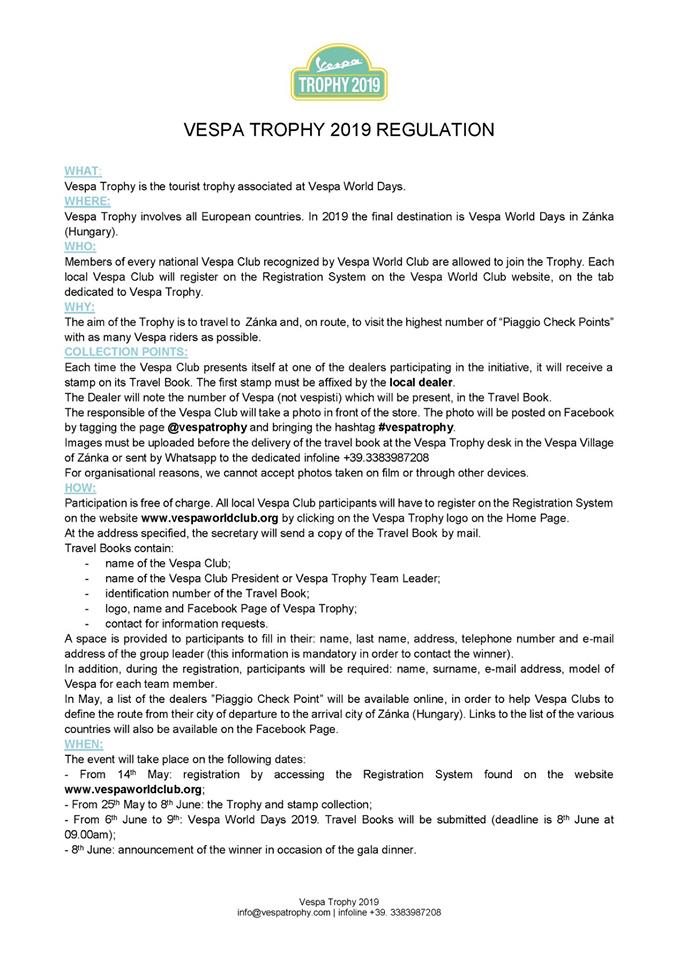 Vespa
TROPHY 2019

VESPA TROPHY 2019 REGULATION

WHAT:
Vespa Trophy is the tourist trophy associated at Vespa World Days.
WHERE:
Vespa Trophy involves all European countries. In 2019 the final destination is Vespa World Days in Zánka (Hungary).
WHO:
Members of every national Vespa Club recognized by Vespa World Club are allowed to join the Trophy. Each local Vespa Club will register on the Registration System on the Vespa World Club website, on the tab dedicated to Vespa Trophy.
WHY:
The aim of the Trophy is to travel to Zánka and, on route, to visit the highest number of "Piaggio Check Points" with as many Vespa riders as possible.
COLLECTION POINTS:
Each time the Vespa Club presents itself at one of the dealers participating in the initiative, it will receive a stamp on its Travel Book. The first stamp must be affixed by the local dealer.
The Dealer will note the number of Vespa (not vespisti) which will be present, in the Travel Book.
The responsible of the Vespa Club will take a photo in front of the store. The photo will be posted on Facebook by tagging the page @vespatrophy and bringing the hashtag #vespatrophy.
Images must be uploaded before the delivery of the travel book at the Vespa Trophy desk in the Vespa Village of Zánka or sent by Whatsapp to the dedicated infoline +39.3383987208
For organisational reasons, we cannot accept photos taken on film or through other devices.
HOW:
Participation is free of charge. All local Vespa Club participants will have to register on the Registration System on the website www.vespaworldclub.org by clicking on the Vespa Trophy logo on the Home Page.
At the address specified, the secretary will send a copy of the Travel Book by mail.
Travel Books contain:
- name of the Vespa Club;
- name of the Vespa Club President or Vespa Trophy Team Leader;
- identification number of the Travel Book;
- logo, name and Facebook Page of Vespa Trophy;
- contact for information requests.
A space is provided to participants to fill in their: name, last name, address, telephone number and e-mail address of the group leader (this information is mandatory in order to contact the winner).
In addition, during the registration, participants will be required: name, surname, e-mail address, model of Vespa for each team member.
In May, a list of the dealers "Piaggio Check Point" will be available online, in order to help Vespa Clubs to define the route from their city of departure to the arrival city of Zánka (Hungary). Links to the list of the various countries will also be available on the Facebook Page.
WHEN:
The event will take place on the following dates:
- From 14$^{th}$ May: registration by accessing the Registration System found on the website www.vespaworldclub.org;
- From 25$^{th}$ May to 8$^{th}$ June: the Trophy and stamp collection;
- From 6$^{th}$ June to 9$^{th}$: Vespa World Days 2019. Travel Books will be submitted (deadline is 8$^{th}$ June at 09.00am);
- 8$^{th}$ June: announcement of the winner in occasion of the gala dinner.

Vespa Trophy 2019
info@vespatrophy.com | infoline +39. 3383987208